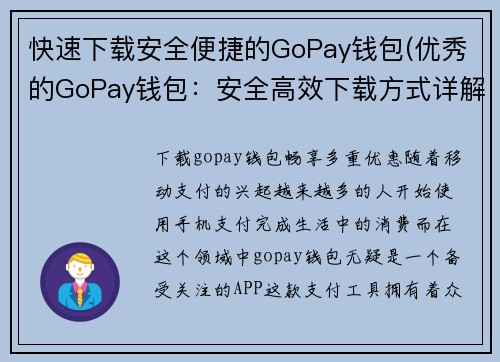 快速下载安全便捷的GoPay钱包(优秀的GoPay钱包：安全高效下载方式详解

下载gopay钱包畅享多重优惠随着移动支付的兴起越来越多的人开始使用手机支付完成生活中的消费而在这个领域中gopay钱包无疑是一个备受关注的APP这款支付工具拥有着众